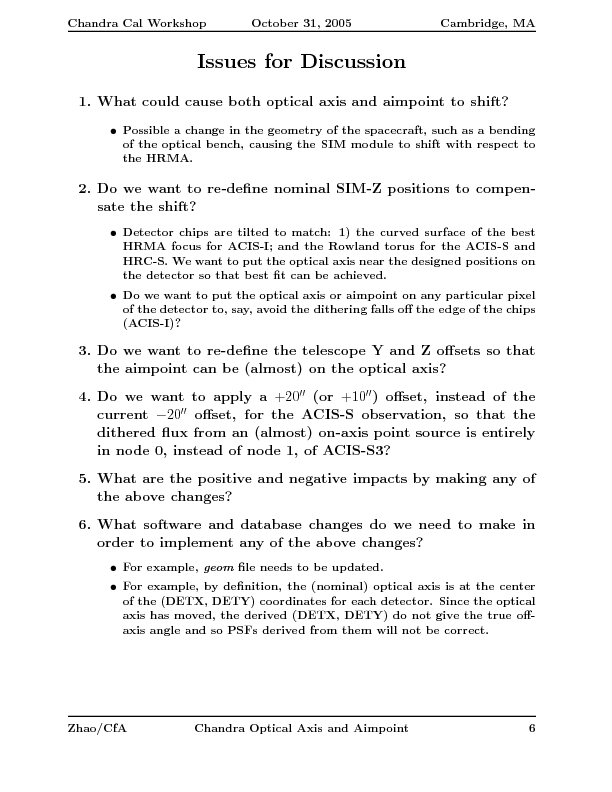 Chandra Cal Workshop October 31, 2005 Cambridge, MA

Issues for Discussion

1. What could cause both optical axis and aimpoint to shift?

• Possible a change in the geometry of the spacecraft, such as a bending of the optical bench, causing the SIM module to shift with respect to the HRMA.

2. Do we want to re-define nominal SIM-Z positions to compensate the shift?

• Detector chips are tilted to match: 1) the curved surface of the best HRMA focus for ACIS-I; and the Rowland torus for the ACIS-S and HRC-S. We want to put the optical axis near the designed positions on the detector so that best fit can be achieved.

• Do we want to put the optical axis or aimpoint on any particular pixel of the detector to, say, avoid the dithering falls off the edge of the chips (ACIS-I)?

3. Do we want to re-define the telescope Y and Z offsets so that the aimpoint can be (almost) on the optical axis?

4. Do we want to apply a $+20''$ (or $+10''$) offset, instead of the current $-20''$ offset, for the ACIS-S observation, so that the dithered flux from an (almost) on-axis point source is entirely in node 0, instead of node 1, of ACIS-S3?

5. What are the positive and negative impacts by making any of the above changes?

6. What software and database changes do we need to make in order to implement any of the above changes?

• For example, geom file needs to be updated.

• For example, by definition, the (nominal) optical axis is at the center of the (DETX, DETY) coordinates for each detector. Since the optical axis has moved, the derived (DETX, DETY) do not give the true off-axis angle and so PSFs derived from them will not be correct.

Zhao/CfA Chandra Optical Axis and Aimpoint 6